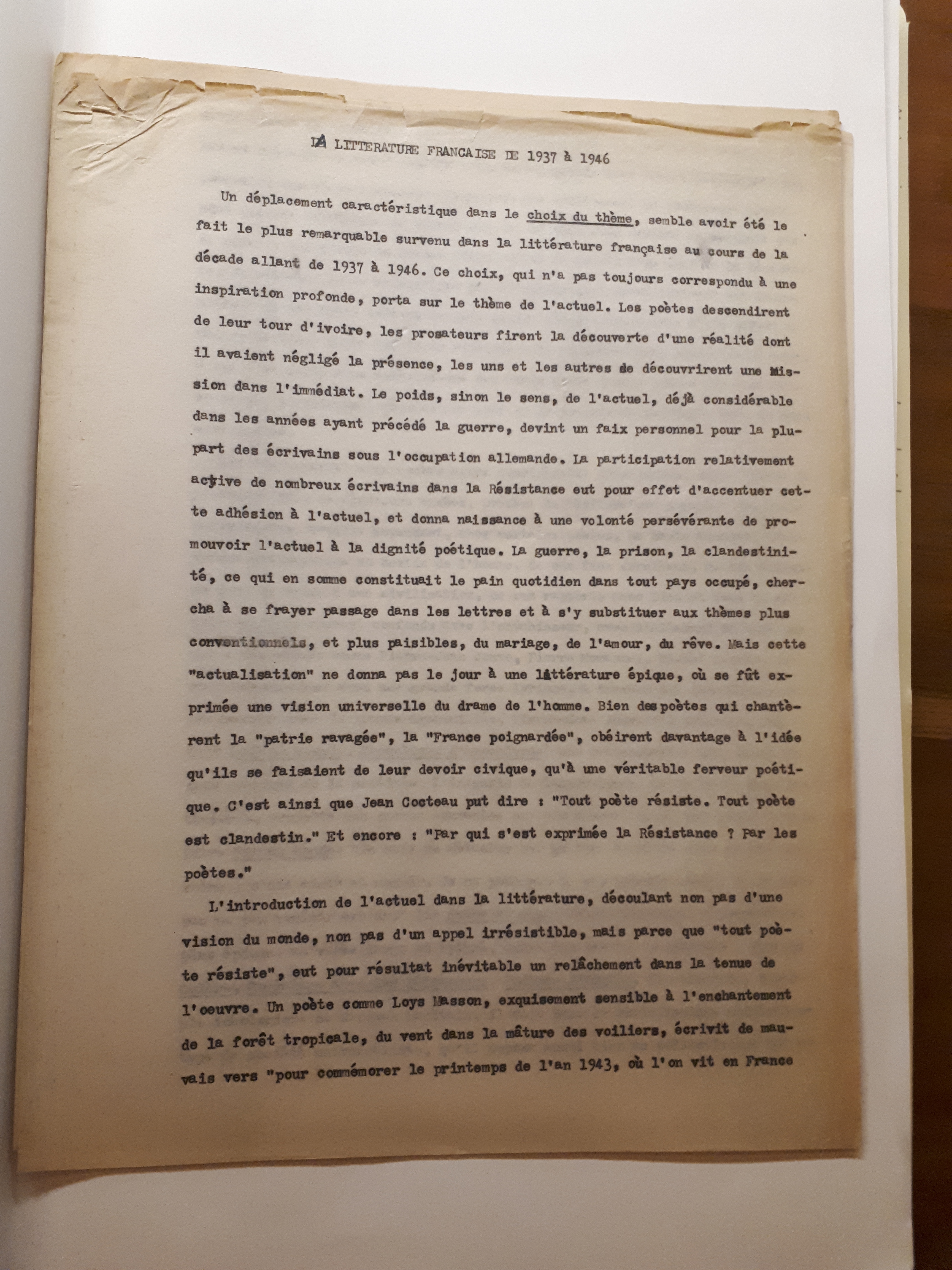 LA LITTERATURE FRANCAISE DE 1937 à 1946

Un déplacement caractéristique dans le choix du thème, semble avoir été le fait le plus remarquable survenu dans la littérature française au cours de la décade allant de 1937 à 1946. Ce choix, qui n'a pas toujours correspondu à une inspiration profonde, porta sur le thème de l'actuel. Les poètes descendirent de leur tour d'ivoire, les prosateurs firent la découverte d'une réalité dont il avaient négligé la présence, les uns et les autres se découvrirent une mission dans l'immédiat. Le poids, sinon le sens, de l'actuel, déjà considérable dans les années ayant précédé la guerre, devint un faix personnel pour la plupart des écrivains sous l'occupation allemande. La participation relativement active de nombreux écrivains dans la Résistance eut pour effet d'accentuer cette adhésion à l'actuel, et donna naissance à une volonté persévérante de promouvoir l'actuel à la dignité poétique. La guerre, la prison, la clandestinité, ce qui en somme constituait le pain quotidien dans tout pays occupé, chercha à se frayer passage dans les lettres et à s'y substituer aux thèmes plus conventionnels, et plus paisibles, du mariage, de l'amour, du rêve. Mais cette "actualisation" ne donna pas le jour à une littérature épique, où se fût exprimée une vision universelle du drame de l'homme. Bien des poètes qui chantèrent la "patrie ravagée", la "France poignardée", obéirent davantage à l'idée qu'ils se faisaient de leur devoir civique, qu'à une véritable ferveur poétique. C'est ainsi que Jean Cocteau put dire : "Tout poète résiste. Tout poète est clandestin." Et encore : "Par qui s'est exprimée la Résistance ? Par les poètes."

L'introduction de l'actuel dans la littérature, découlant non pas d'une vision du monde, non pas d'un appel irrésistible, mais parce que "tout poète résiste", eut pour résultat inévitable un relâchement dans la tenue de l'oeuvre. Un poète comme Loys Masson, exquisement sensible à l'enchantement de la forêt tropicale, du vent dans la mâture des voiliers, écrivit de mauvais vers "pour commémorer le printemps de l'an 1943, où l'on vit en France